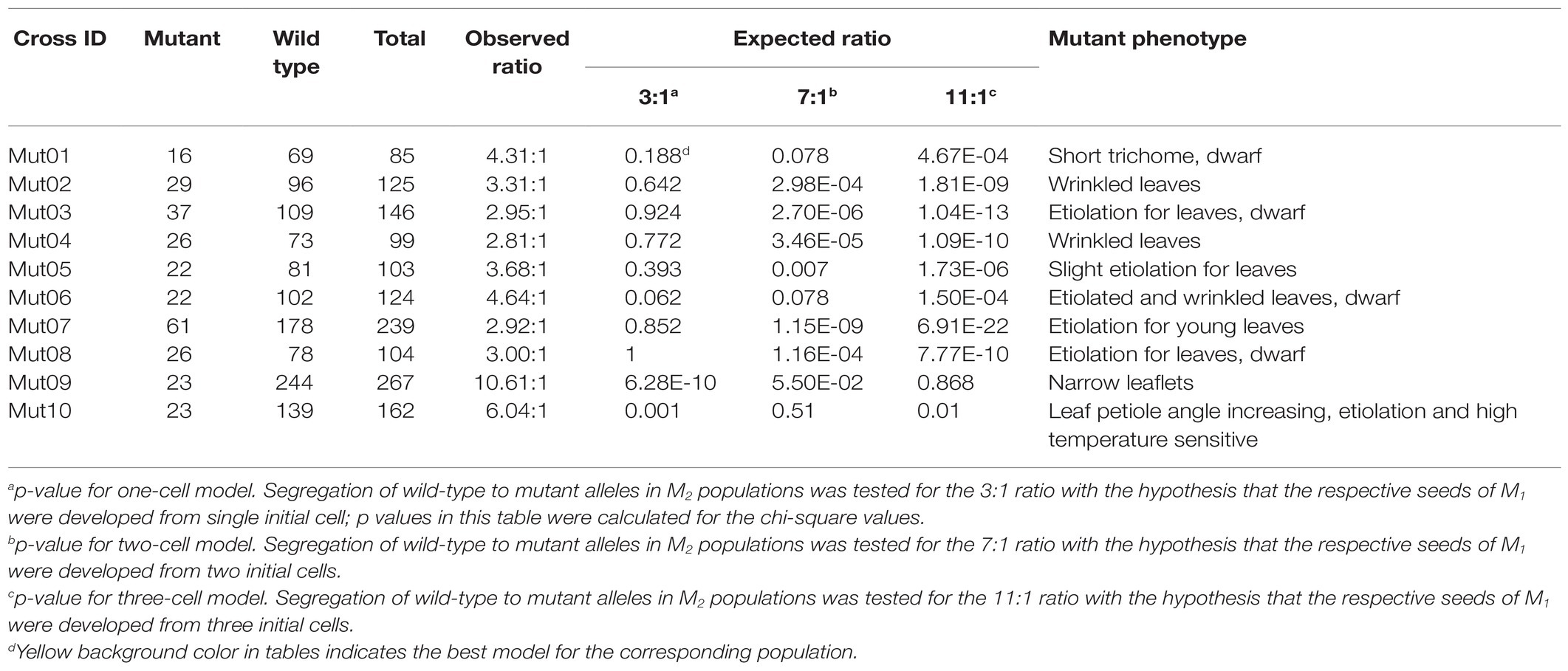 | Cross ID | Mutant | Wild type | Total | Observed ratio | Expected ratio 3:1$^a$ | Expected ratio 7:1$^b$ | Expected ratio 11:1$^c$ | Mutant phenotype |
|---|---|---|---|---|---|---|---|---|
| Mut01 | 16 | 69 | 85 | 4.31:1 | 0.188$^d$ | 0.078 | 4.67E-04 | Short trichome, dwarf |
| Mut02 | 29 | 96 | 125 | 3.31:1 | 0.642 | 2.98E-04 | 1.81E-09 | Wrinkled leaves |
| Mut03 | 37 | 109 | 146 | 2.95:1 | 0.924 | 2.70E-06 | 1.04E-13 | Etiolation for leaves, dwarf |
| Mut04 | 26 | 73 | 99 | 2.81:1 | 0.772 | 3.46E-05 | 1.09E-10 | Wrinkled leaves |
| Mut05 | 22 | 81 | 103 | 3.68:1 | 0.393 | 0.007 | 1.73E-06 | Slight etiolation for leaves |
| Mut06 | 22 | 102 | 124 | 4.64:1 | 0.062 | 0.078 | 1.50E-04 | Etiolated and wrinkled leaves, dwarf |
| Mut07 | 61 | 178 | 239 | 2.92:1 | 0.852 | 1.15E-09 | 6.91E-22 | Etiolation for young leaves |
| Mut08 | 26 | 78 | 104 | 3.00:1 | 1 | 1.16E-04 | 7.77E-10 | Etiolation for leaves, dwarf |
| Mut09 | 23 | 244 | 267 | 10.61:1 | 6.28E-10 | 5.50E-02 | 0.868 | Narrow leaflets |
| Mut10 | 23 | 139 | 162 | 6.04:1 | 0.001 | 0.51 | 0.01 | Leaf petiole angle increasing, etiolation and high temperature sensitive |

$^a$p-value for one-cell model. Segregation of wild-type to mutant alleles in $M_2$ populations was tested for the 3:1 ratio with the hypothesis that the respective seeds of $M_1$ were developed from single initial cell; p values in this table were calculated for the chi-square values.
$^b$p-value for two-cell model. Segregation of wild-type to mutant alleles in $M_2$ populations was tested for the 7:1 ratio with the hypothesis that the respective seeds of $M_1$ were developed from two initial cells.
$^c$p-value for three-cell model. Segregation of wild-type to mutant alleles in $M_2$ populations was tested for the 11:1 ratio with the hypothesis that the respective seeds of $M_1$ were developed from three initial cells.
$^d$Yellow background color in tables indicates the best model for the corresponding population.